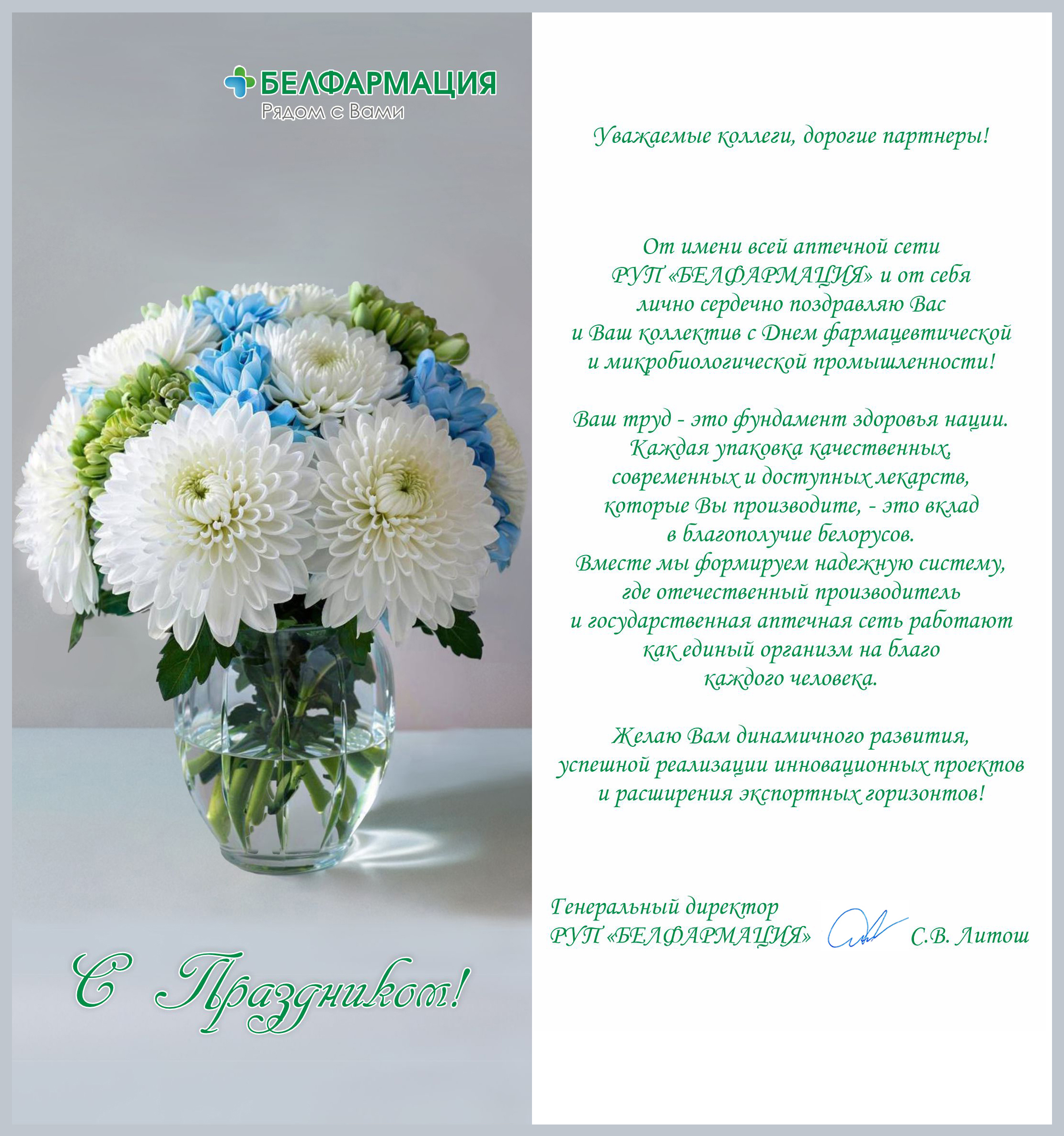 БЕЛФАРМАЦИЯ
Рядом с Вами

С Праздником!

Уважаемые коллеги, дорогие партнеры!

От имени всей аптечной сети РУП «БЕЛФАРМАЦИЯ» и от себя лично сердечно поздравляю Вас и Ваш коллектив с Днем фармацевтической и микробиологической промышленности!

Ваш труд - это фундамент здоровья нации. Каждая упаковка качественных, современных и доступных лекарств, которые Вы производите, - это вклад в благополучие белорусов. Вместе мы формируем надежную систему, где отечественный производитель и государственная аптечная сеть работают как единый организм на благо каждого человека.

Желаю Вам динамичного развития, успешной реализации инновационных проектов и расширения экспортных горизонтов!

Генеральный директор
РУП «БЕЛФАРМАЦИЯ» С.В. Литош